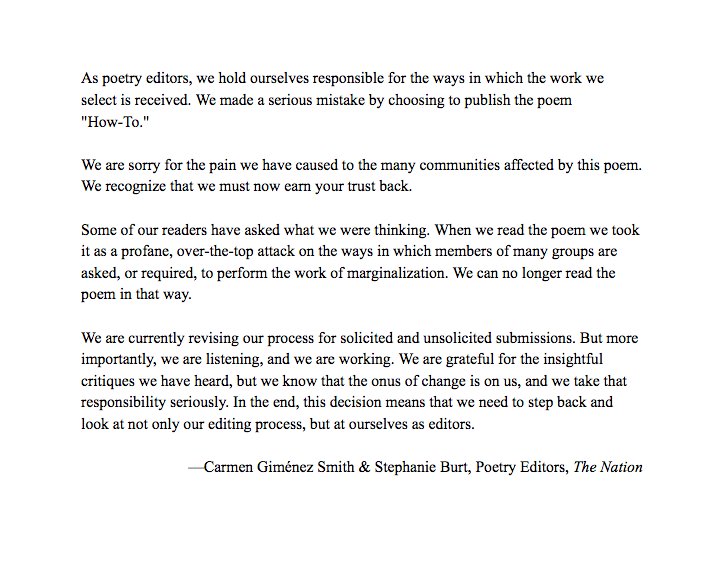 As poetry editors, we hold ourselves responsible for the ways in which the work we select is received. We made a serious mistake by choosing to publish the poem "How-To."

We are sorry for the pain we have caused to the many communities affected by this poem. We recognize that we must now earn your trust back.

Some of our readers have asked what we were thinking. When we read the poem we took it as a profane, over-the-top attack on the ways in which members of many groups are asked, or required, to perform the work of marginalization. We can no longer read the poem in that way.

We are currently revising our process for solicited and unsolicited submissions. But more importantly, we are listening, and we are working. We are grateful for the insightful critiques we have heard, but we know that the onus of change is on us, and we take that responsibility seriously. In the end, this decision means that we need to step back and look at not only our editing process, but at ourselves as editors.

—Carmen Giménez Smith & Stephanie Burt, Poetry Editors, The Nation